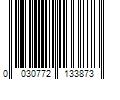 0 030772 133873